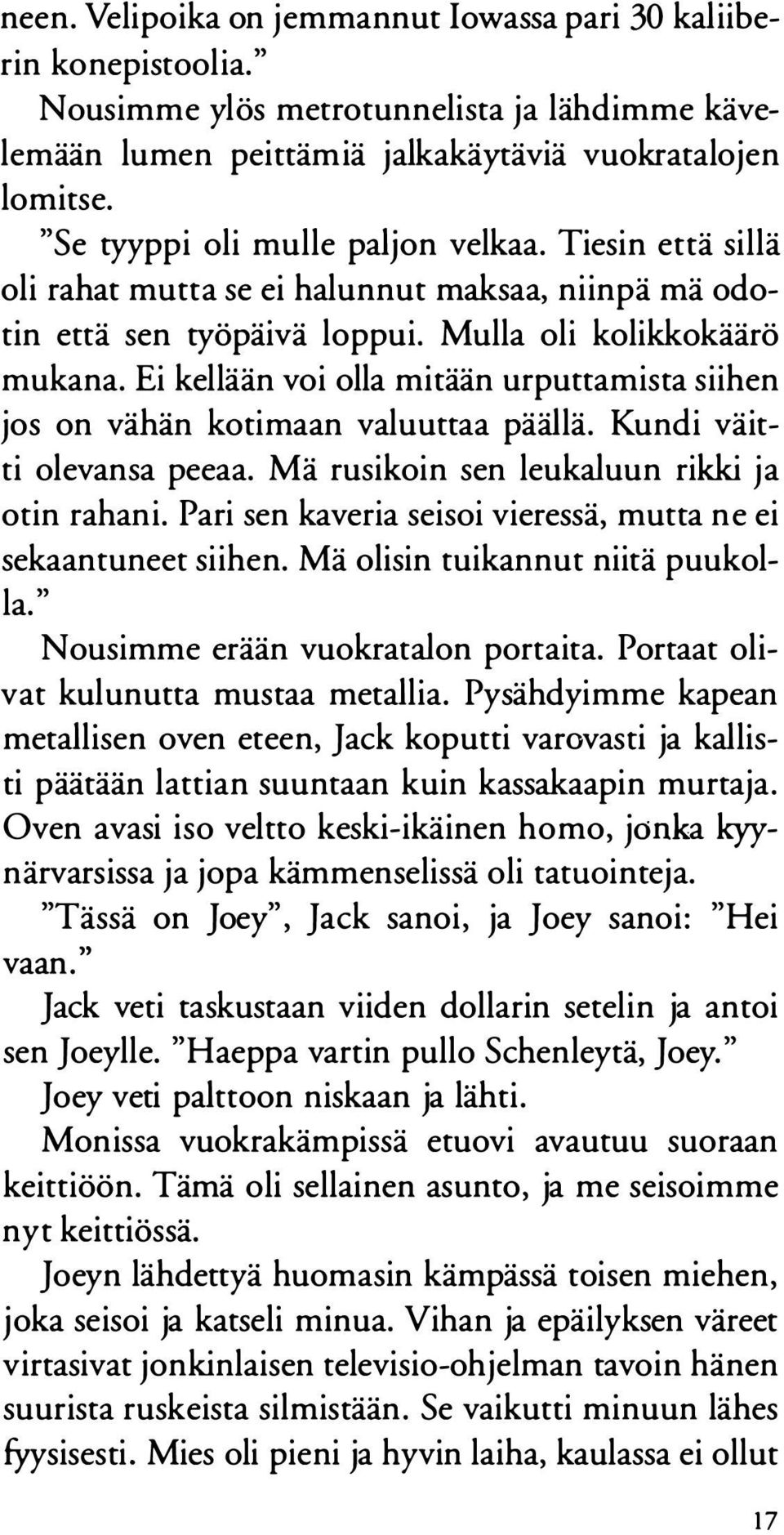 neen. Velipoika on jemmannut Iowassa pari 30 kaliiberin konepistoolia.”

Nousimme ylös metrotunnelista ja lähdimme kävelemään lumen peittämiä jalkakäytäviä vuokratalojen lomitse.

”Se tyyppi oli mulle paljon velkaa. Tiesin että sillä oli rahat mutta se ei halunnut maksaa, niinpä mä odotin että sen työpäivä loppui. Mulla oli kolikkokäärö mukana. Ei kellään voi olla mitään urputtamista siihen jos on vähän kotimaan valuuttaa päällä. Kundi väitti olevansa peeaa. Mä rusikoin sen leukaluun rikki ja otin rahani. Pari sen kaveria seisoi vieressä, mutta ne ei sekaantuneet siihen. Mä olisin tuikannut niitä puukolla.”

Nousimme erään vuokratalon portaita. Portaat olivat kulunutta mustaa metallia. Pysähdyimme kapean metallisen oven eteen, Jack koputti varovasti ja kallisti päätään lattian suuntaan kuin kassakaapin murtaja. Oven avasi iso veltto keski-ikäinen homo, jonka kyynärvarsissa ja jopa kämmenselissä oli tatuointeja.

”Tässä on Joey”, Jack sanoi, ja Joey sanoi: ”Hei vaan.”

Jack veti taskustaan viiden dollarin setelin ja antoi sen Joeylle. ”Haeppa vartin pullo Schenleytä, Joey.”

Joey veti palttoon niskaan ja lähti.

Monissa vuokrakämpissä etuovi avautuu suoraan keittiöön. Tämä oli sellainen asunto, ja me seisoimme nyt keittiössä.

Joeyn lähdettyä huomasin kämpässä toisen miehen, joka seisoi ja katseli minua. Vihan ja epäilyksen väreet virtasivat jonkinlaisen televisio-ohjelman tavoin hänen suurista ruskeista silmistään. Se vaikutti minuun lähes fyysisesti. Mies oli pieni ja hyvin laiha, kaulassa ei ollut

17